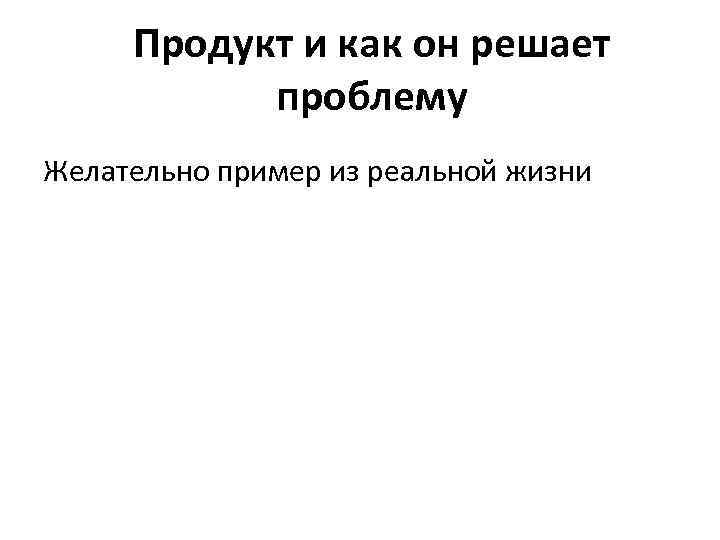 Продукт и как он решает проблему

Желательно пример из реальной жизни